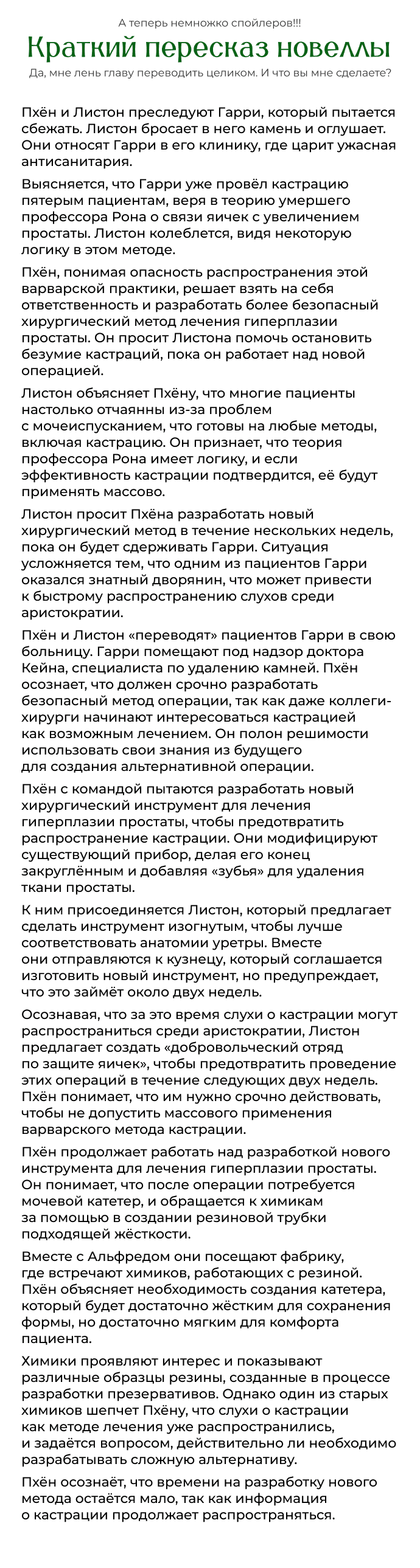 А теперь немножко спойлеров!!!

Краткий пересказ новеллы

Да, мне лень главу переводить целиком. И что вы мне сделаете?

Пхён и Листон преследуют Гарри, который пытается сбежать. Листон бросает в него камень и оглушает. Они относят Гарри в его клинику, где царит ужасная антисанитария.

Выясняется, что Гарри уже провёл кастрацию пятерым пациентам, веря в теорию умершего профессора Рона о связи яичек с увеличением простаты. Листон колеблется, видя некоторую логику в этом методе.

Пхён, понимая опасность распространения этой варварской практики, решает взять на себя ответственность и разработать более безопасный хирургический метод лечения гиперплазии простаты. Он просит Листона помочь остановить безумие кастраций, пока он работает над новой операцией.

Листон объясняет Пхёну, что многие пациенты настолько отчаянны из-за проблем с мочеиспусканием, что готовы на любые методы, включая кастрацию. Он признает, что теория профессора Рона имеет логику, и если эффективность кастрации подтвердится, её будут применять массово.

Листон просит Пхёна разработать новый хирургический метод в течение нескольких недель, пока он будет сдерживать Гарри. Ситуация усложняется тем, что одним из пациентов Гарри оказался знатный дворянин, что может привести к быстрому распространению слухов среди аристократии.

Пхён и Листон «переводят» пациентов Гарри в свою больницу. Гарри помещают под надзор доктора Кейна, специалиста по удалению камней. Пхён осознает, что должен срочно разработать безопасный метод операции, так как даже коллеги-хирурги начинают интересоваться кастрацией как возможным лечением. Он полон решимости использовать свои знания из будущего для создания альтернативной операции.

Пхён с командой пытаются разработать новый хирургический инструмент для лечения гиперплазии простаты, чтобы предотвратить распространение кастрации. Они модифицируют существующий прибор, делая его конец закруглённым и добавляя «зубья» для удаления ткани простаты.

К ним присоединяется Листон, который предлагает сделать инструмент изогнутым, чтобы лучше соответствовать анатомии уретры. Вместе они отправляются к кузнецу, который соглашается изготовить новый инструмент, но предупреждает, что это займёт около двух недель.

Осознавая, что за это время слухи о кастрации могут распространиться среди аристократии, Листон предлагает создать «добровольческий отряд по защите яичек», чтобы предотвратить проведение этих операций в течение следующих двух недель. Пхён понимает, что им нужно срочно действовать, чтобы не допустить массового применения варварского метода кастрации.

Пхён продолжает работать над разработкой нового инструмента для лечения гиперплазии простаты. Он понимает, что после операции потребуется мочевой катетер, и обращается к химикам за помощью в создании резиновой трубки подходящей жёсткости.

Вместе с Альфредом они посещают фабрику, где встречают химиков, работающих с резиной. Пхён объясняет необходимость создания катетера, который будет достаточно жёстким для сохранения формы, но достаточно мягким для комфорта пациента.

Химики проявляют интерес и показывают различные образцы резины, созданные в процессе разработки презервативов. Однако один из старых химиков шепчет Пхёну, что слухи о кастрации как методе лечения уже распространились, и задаётся вопросом, действительно ли необходимо разрабатывать сложную альтернативу.

Пхён осознаёт, что времени на разработку нового метода остаётся мало, так как информация о кастрации продолжает распространяться.